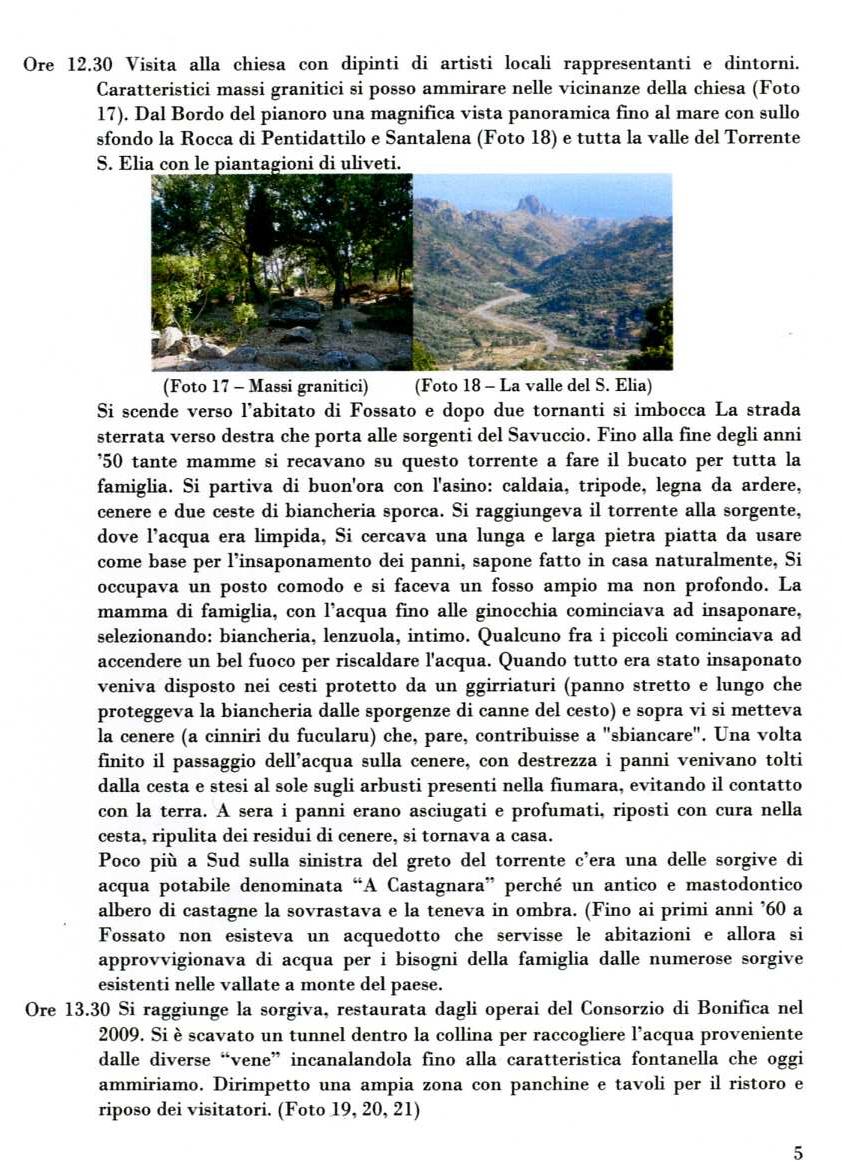 Ore 12.30 Visita alla chiesa con dipinti di artisti locali rappresentanti e dintorni. Caratteristici massi granitici si posso ammirare nelle vicinanze della chiesa (Foto 17). Dal Bordo del pianoro una magnifica vista panoramica fino al mare con sullo sfondo la Rocca di Pentidattilo e Santalena (Foto 18) e tutta la valle del Torrente S. Elia con le piantagioni di uliveti.

(Foto 17 – Massi granitici) (Foto 18 – La valle del S. Elia)

Si scende verso l'abitato di Fossato e dopo due tornanti si imbocca La strada sterrata verso destra che porta alle sorgenti del Savuccio. Fino alla fine degli anni '50 tante mamme si recavano su questo torrente a fare il bucato per tutta la famiglia. Si partiva di buon'ora con l'asino: caldaia, tripode, legna da ardere, cenere e due ceste di biancheria sporca. Si raggiungeva il torrente alla sorgente, dove l'acqua era limpida, Si cercava una lunga e larga pietra piatta da usare come base per l'insaponamento dei panni, sapone fatto in casa naturalmente, Si occupava un posto comodo e si faceva un fosso ampio ma non profondo. La mamma di famiglia, con l'acqua fino alle ginocchia cominciava ad insaponare, selezionando: biancheria, lenzuola, intimo. Qualcuno fra i piccoli cominciava ad accendere un bel fuoco per riscaldare l'acqua. Quando tutto era stato insaponato veniva disposto nei cesti protetto da un ggirriaturi (panno stretto e lungo che proteggeva la biancheria dalle sporgenze di canne del cesto) e sopra vi si metteva la cenere (a cinniri du fucularu) che, pare, contribuisse a "sbiancare". Una volta finito il passaggio dell'acqua sulla cenere, con destrezza i panni venivano tolti dalla cesta e stesi al sole sugli arbusti presenti nella fiumara, evitando il contatto con la terra. A sera i panni erano asciugati e profumati, riposti con cura nella cesta, ripulita dei residui di cenere, si tornava a casa.

Poco più a Sud sulla sinistra del greto del torrente c'era una delle sorgive di acqua potabile denominata "A Castagnara" perché un antico e mastodontico albero di castagne la sovrastava e la teneva in ombra. (Fino ai primi anni '60 a Fossato non esisteva un acquedotto che servisse le abitazioni e allora si approvvigionava di acqua per i bisogni della famiglia dalle numerose sorgive esistenti nelle vallate a monte del paese.

Ore 13.30 Si raggiunge la sorgiva, restaurata dagli operai del Consorzio di Bonifica nel 2009. Si è scavato un tunnel dentro la collina per raccogliere l'acqua proveniente dalle diverse "vene" incanalandola fino alla caratteristica fontanella che oggi ammiriamo. Dirimpetto una ampia zona con panchine e tavoli per il ristoro e riposo dei visitatori. (Foto 19, 20, 21)

5